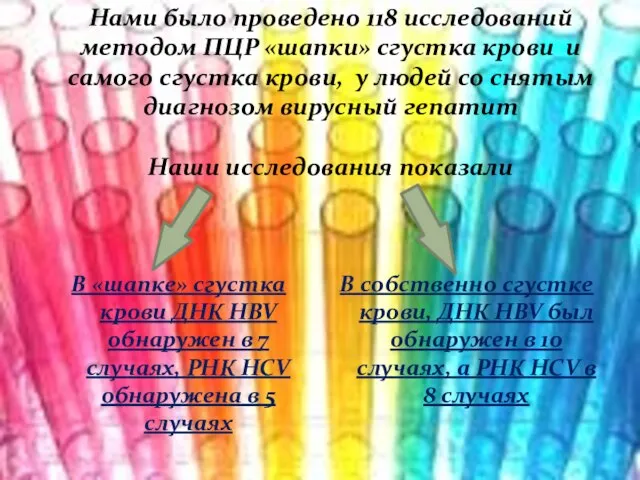 Нами было проведено 118 исследований методом ПЦР «шапки» сгустка крови и самого сгустка крови, у людей со снятым диагнозом вирусный гепатит

Наши исследования показали

В «шапке» сгустка крови ДНК HBV обнаружен в 7 случаях, РНК HCV обнаружена в 5 случаях

В собственно сгустке крови, ДНК HBV был обнаружен в 10 случаях, а РНК HCV в 8 случаях